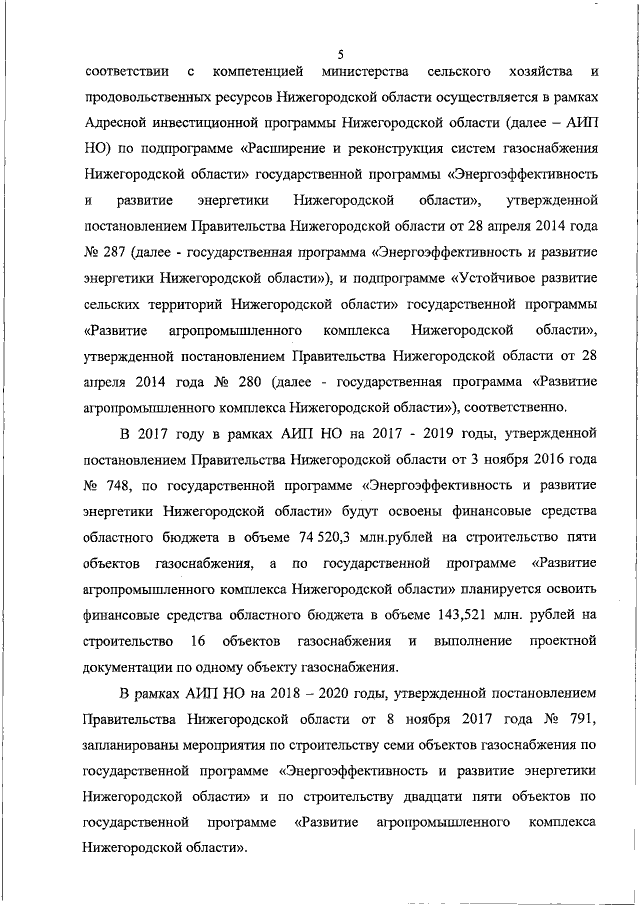 5

соответствии с компетенцией министерства сельского хозяйства и продовольственных ресурсов Нижегородской области осуществляется в рамках Адресной инвестиционной программы Нижегородской области (далее – АИП НО) по подпрограмме «Расширение и реконструкция систем газоснабжения Нижегородской области» государственной программы «Энергоэффективность и развитие энергетики Нижегородской области», утвержденной постановлением Правительства Нижегородской области от 28 апреля 2014 года № 287 (далее - государственная программа «Энергоэффективность и развитие энергетики Нижегородской области»), и подпрограмме «Устойчивое развитие сельских территорий Нижегородской области» государственной программы «Развитие агропромышленного комплекса Нижегородской области», утвержденной постановлением Правительства Нижегородской области от 28 апреля 2014 года № 280 (далее - государственная программа «Развитие агропромышленного комплекса Нижегородской области»), соответственно.

В 2017 году в рамках АИП НО на 2017 - 2019 годы, утвержденной постановлением Правительства Нижегородской области от 3 ноября 2016 года № 748, по государственной программе «Энергоэффективность и развитие энергетики Нижегородской области» будут освоены финансовые средства областного бюджета в объеме 74 520,3 млн.рублей на строительство пяти объектов газоснабжения, а по государственной программе «Развитие агропромышленного комплекса Нижегородской области» планируется освоить финансовые средства областного бюджета в объеме 143,521 млн. рублей на строительство 16 объектов газоснабжения и выполнение проектной документации по одному объекту газоснабжения.

В рамках АИП НО на 2018 – 2020 годы, утвержденной постановлением Правительства Нижегородской области от 8 ноября 2017 года № 791, запланированы мероприятия по строительству семи объектов газоснабжения по государственной программе «Энергоэффективность и развитие энергетики Нижегородской области» и по строительству двадцати пяти объектов по государственной программе «Развитие агропромышленного комплекса Нижегородской области».